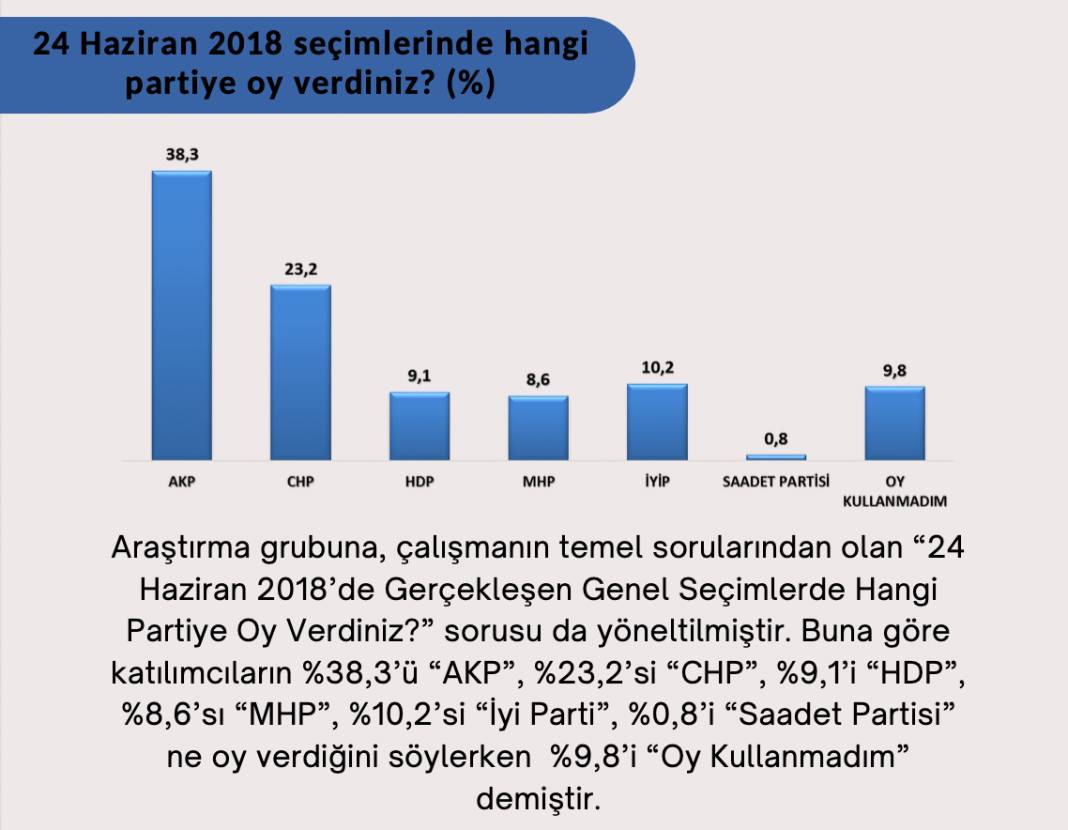 24 Haziran 2018 seçimlerinde hangi partiye oy verdiniz? (%)

38,3
23,2
9,1
8,6
10,2
0,8
9,8

AKP
CHP
HDP
MHP
İYİP
SAADET PARTİSİ
OY KULLANMADIM

Araştırma grubuna, çalışmanın temel sorularından olan “24 Haziran 2018’de Gerçekleşen Genel Seçimlerde Hangi Partiye Oy Verdiniz?” sorusu da yöneltilmiştir. Buna göre katılımcıların %38,3’ü “AKP”, %23,2’si “CHP”, %9,1’i “HDP”, %8,6’sı “MHP”, %10,2’si “İyi Parti”, %0,8’i “Saadet Partisi” ne oy verdiğini söylerken %9,8’i “Oy Kullanmadım” demiştir.